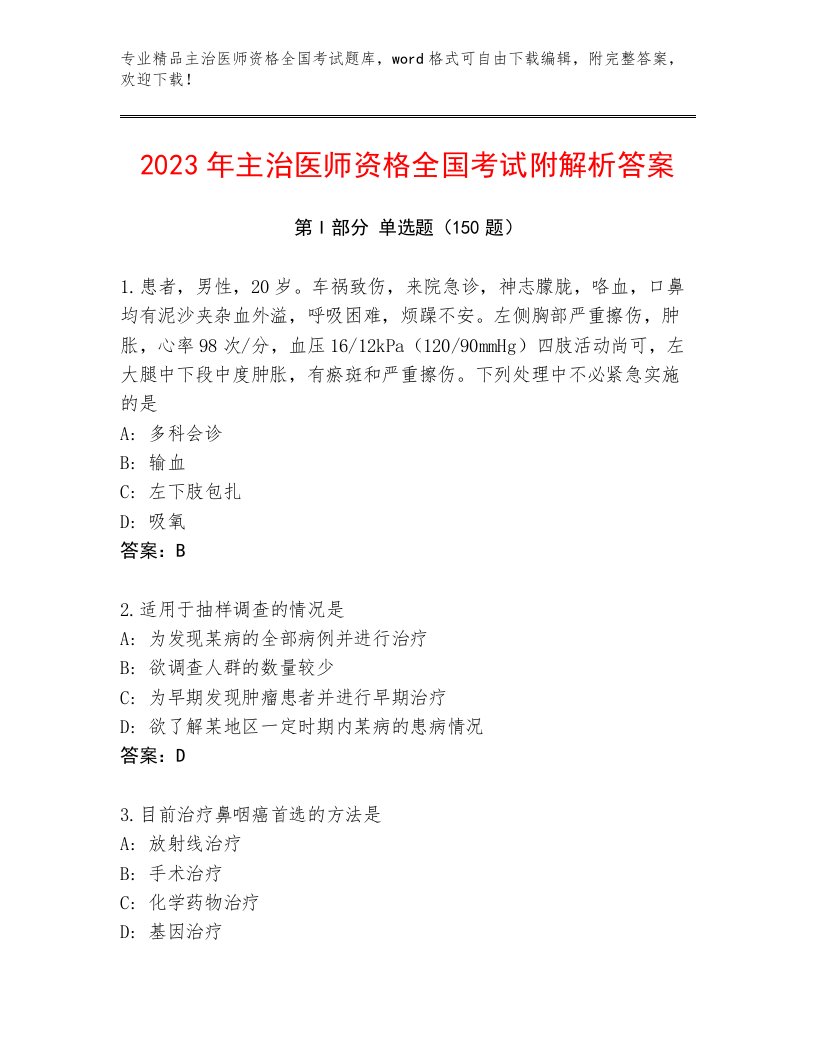 专业精品主治医师资格全国考试题库，word格式可自由下载编辑，附完整答案，欢迎下载！

2023年主治医师资格全国考试附解析答案

第Ⅰ部分 单选题（150题）

1.患者，男性，20岁。车祸致伤，来院急诊，神志朦胧，咯血，口鼻均有泥沙夹杂血外溢，呼吸困难，烦躁不安。左侧胸部严重擦伤，肿胀，心率98次/分，血压16/12kPa（120/90mmHg）四肢活动尚可，左大腿中下段中度肿胀，有瘀斑和严重擦伤。下列处理中不必紧急实施的是
A：多科会诊
B：输血
C：左下肢包扎
D：吸氧
答案：B

2.适用于抽样调查的情况是
A：为发现某病的全部病例并进行治疗
B：欲调查人群的数量较少
C：为早期发现肿瘤患者并进行早期治疗
D：欲了解某地区一定时期内某病的患病情况
答案：D

3.目前治疗鼻咽癌首选的方法是
A：放射线治疗
B：手术治疗
C：化学药物治疗
D：基因治疗